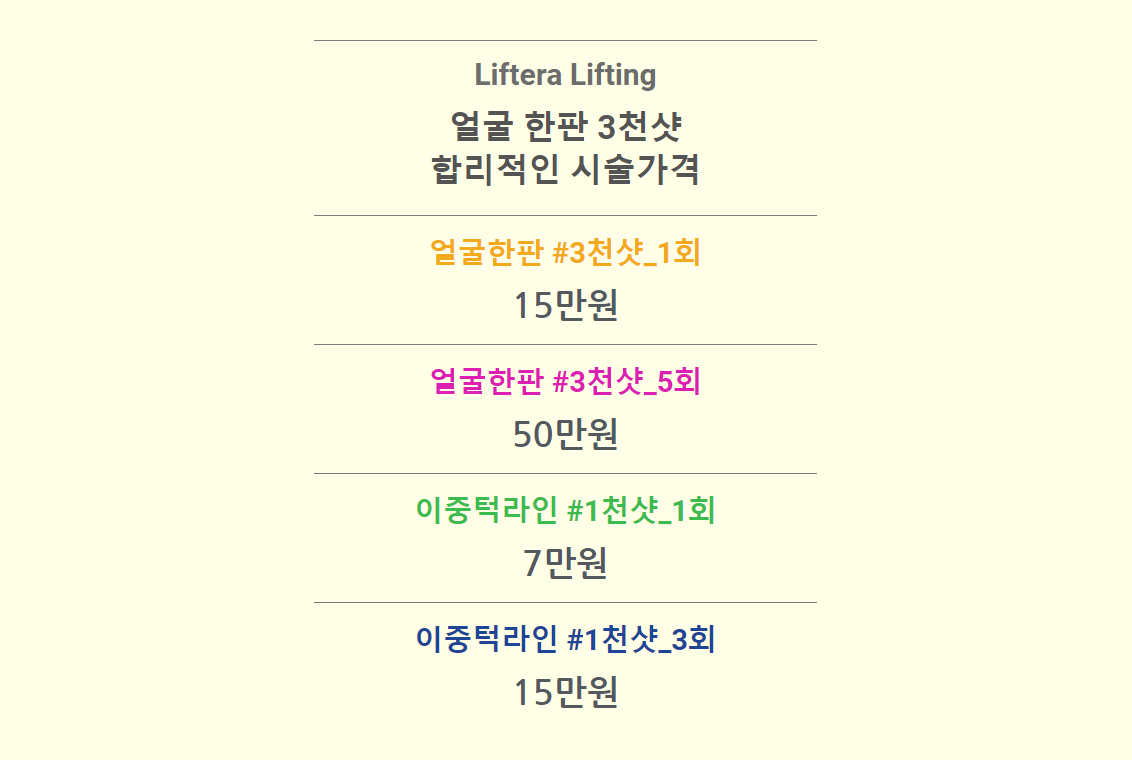 Liftera Lifting

얼굴 한판 3천샷
합리적인 시술가격

얼굴한판 #3천샷_1회

15만원

얼굴한판 #3천샷_5회

50만원

이중턱라인 #1천샷_1회

7만원

이중턱라인 #1천샷_3회

15만원